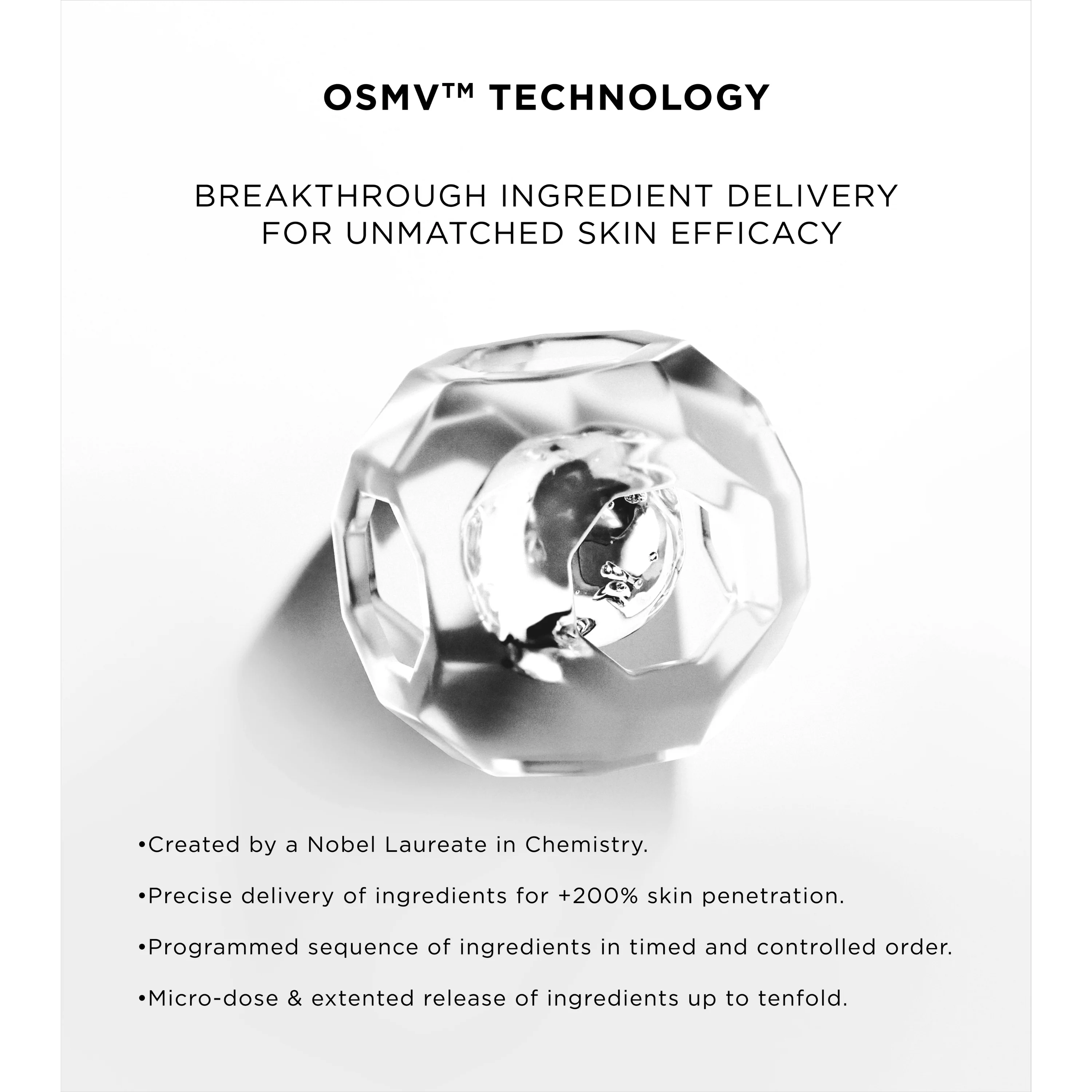 OSMV™ TECHNOLOGY

BREAKTHROUGH INGREDIENT DELIVERY FOR UNMATCHED SKIN EFFICACY

•Created by a Nobel Laureate in Chemistry.

•Precise delivery of ingredients for +200% skin penetration.

•Programmed sequence of ingredients in timed and controlled order.

•Micro-dose & extented release of ingredients up to tenfold.